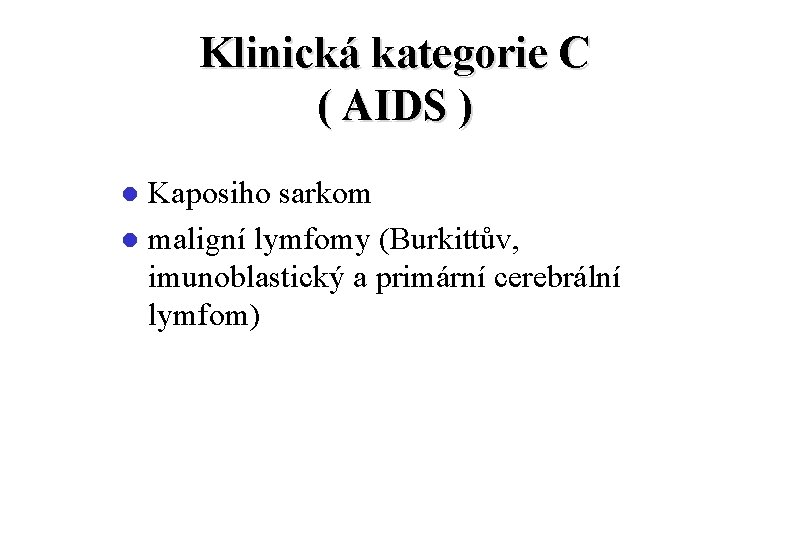 Klinická kategorie C
( AIDS )

• Kaposiho sarkom
• maligní lymfomy (Burkittův, imunoblastický a primární cerebrální lymfom)